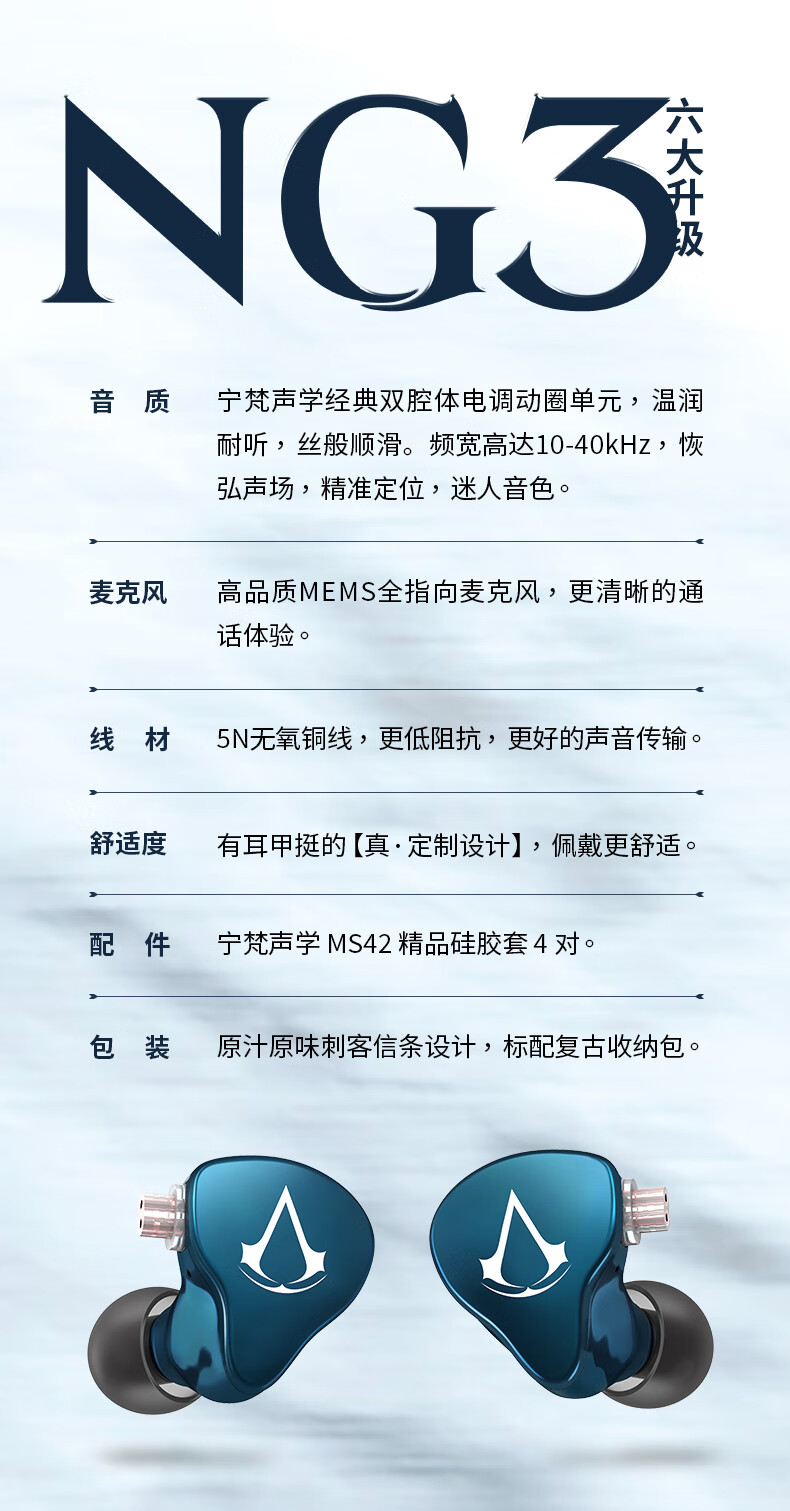 NG3 六大升级

音 质 宁梵声学经典双腔体电调动圈单元，温润耐听，丝般顺滑。频宽高达10-40kHz，恢弘声场，精准定位，迷人音色。

麦克风 高品质MEMS全指向麦克风，更清晰的通话体验。

线 材 5N无氧铜线，更低阻抗，更好的声音传输。

舒适度 有耳甲挺的【真·定制设计】，佩戴更舒适。

配 件 宁梵声学 MS42 精品硅胶套 4 对。

包 装 原汁原味刺客信条设计，标配复古收纳包。